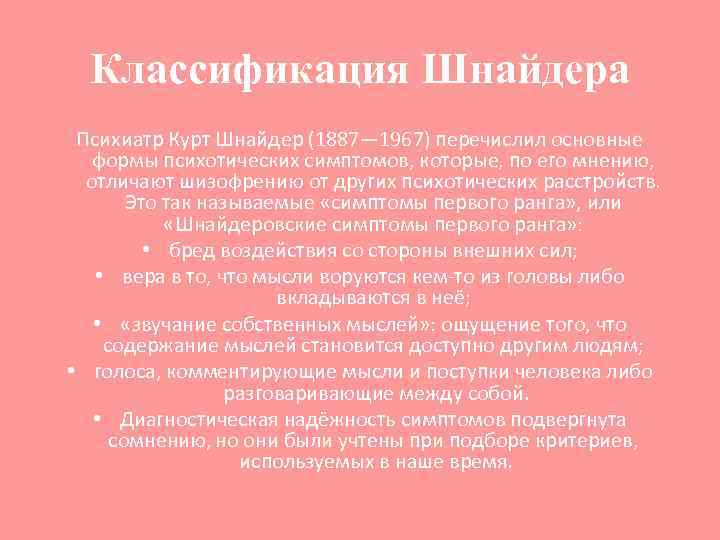 Классификация Шнайдера

Психиатр Курт Шнайдер (1887—1967) перечислил основные формы психотических симптомов, которые, по его мнению, отличают шизофрению от других психотических расстройств. Это так называемые «симптомы первого ранга», или «Шнайдеровские симптомы первого ранга»:

• бред воздействия со стороны внешних сил;
• вера в то, что мысли воруются кем-то из головы либо вкладываются в неё;
• «звучание собственных мыслей»: ощущение того, что содержание мыслей становится доступно другим людям;
• голоса, комментирующие мысли и поступки человека либо разговаривающие между собой.
• Диагностическая надёжность симптомов подвергнута сомнению, но они были учтены при подборе критериев, используемых в наше время.